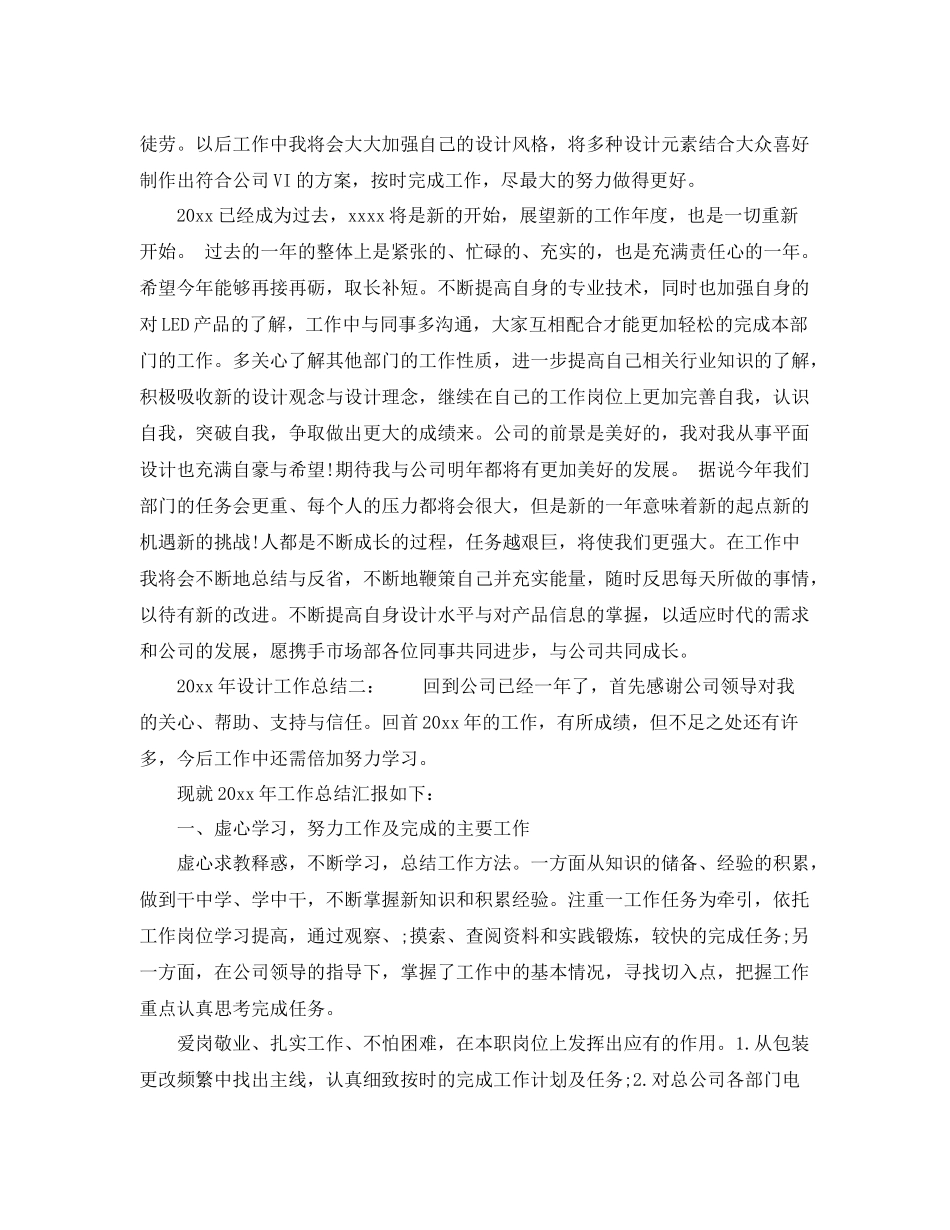 徒劳。以后工作中我将会大大加强自己的设计风格，将多种设计元素结合大众喜好制作出符合公司VI的方案，按时完成工作，尽最大的努力做得更好。

20xx已经成为过去，xxxx将是新的开始，展望新的工作年度，也是一切重新开始。 过去的一年的整体上是紧张的、忙碌的、充实的，也是充满责任心的一年。希望今年能够再接再砺，取长补短。不断提高自身的专业技术，同时也加强自身的对LED产品的了解，工作中与同事多沟通，大家互相配合才能更加轻松的完成本部门的工作。多关心了解其他部门的工作性质，进一步提高自己相关行业知识的了解，积极吸收新的设计观念与设计理念，继续在自己的工作岗位上更加完善自我，认识自我，突破自我，争取做出更大的成绩来。公司的前景是美好的，我对我从事平面设计也充满自豪与希望!期待我与公司明年都将有更加美好的发展。 据说今年我们部门的任务会更重、每个人的压力都将会很大，但是新的一年意味着新的起点新的机遇新的挑战!人都是不断成长的过程，任务越艰巨，将使我们更强大。在工作中我将会不断地总结与反省，不断地鞭策自己并充实能量，随时反思每天所做的事情，以待有新的改进。不断提高自身设计水平与对产品信息的掌握，以适应时代的需求和公司的发展，愿携手市场部各位同事共同进步，与公司共同成长。

20xx年设计工作总结二： 回到公司已经一年了，首先感谢公司领导对我的关心、帮助、支持与信任。回首20xx年的工作，有所成绩，但不足之处还有许多，今后工作中还需倍加努力学习。

现就20xx年工作总结汇报如下：

一、虚心学习，努力工作及完成的主要工作

虚心求教释惑，不断学习，总结工作方法。一方面从知识的储备、经验的积累，做到干中学、学中干，不断掌握新知识和积累经验。注重一工作任务为牵引，依托工作岗位学习提高，通过观察、;摸索、查阅资料和实践锻炼，较快的完成任务;另一方面，在公司领导的指导下，掌握了工作中的基本情况，寻找切入点，把握工作重点认真思考完成任务。

爱岗敬业、扎实工作、不怕困难，在本职岗位上发挥出应有的作用。1.从包装更改频繁中找出主线，认真细致按时的完成工作计划及任务;2.对总公司各部门电